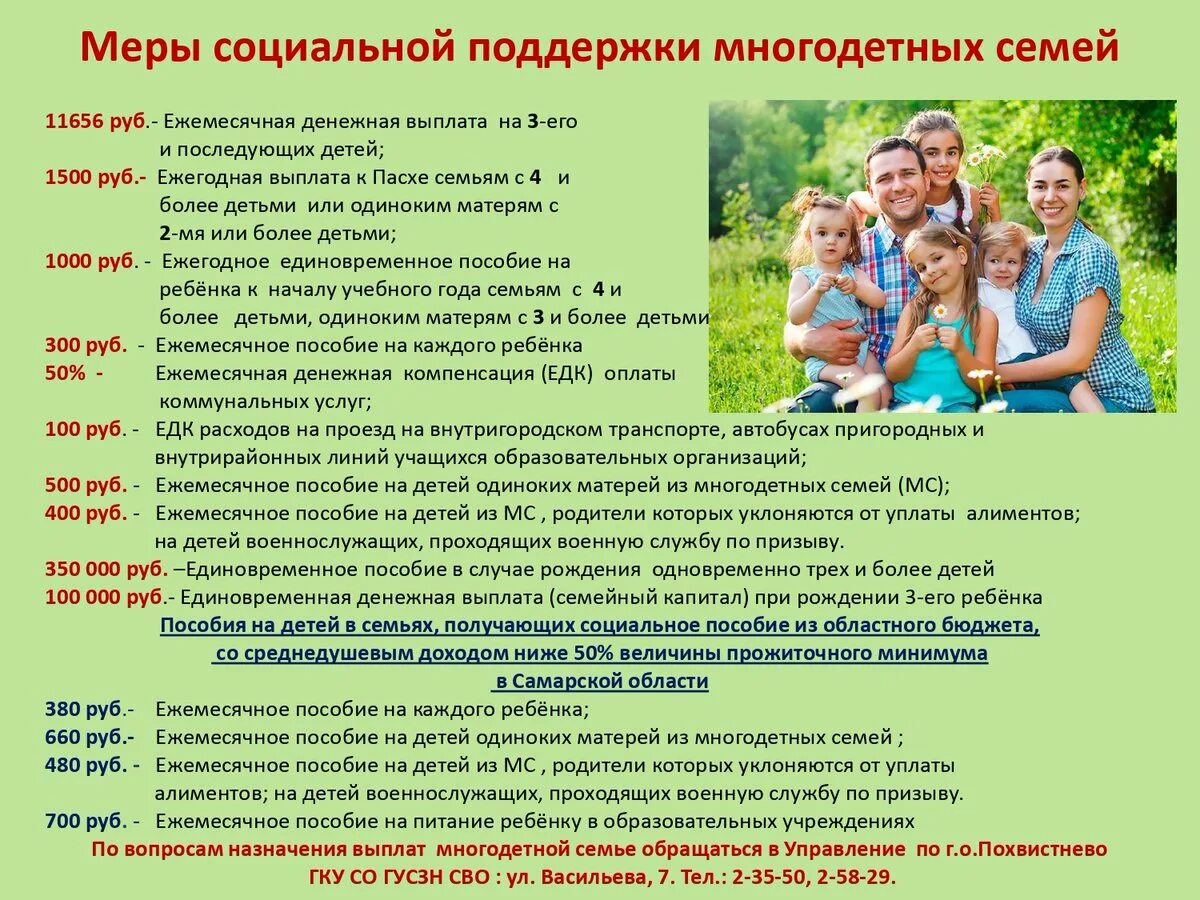 Меры социальной поддержки многодетных семей

11656 руб.- Ежемесячная денежная выплата на 3-его и последующих детей;

1500 руб.- Ежегодная выплата к Пасхе семьям с 4 и более детьми или одиноким матерям с 2-мя или более детьми;

1000 руб. - Ежегодное единовременное пособие на ребёнка к началу учебного года семьям с 4 и более детьми, одиноким матерям с 3 и более детьми

300 руб. - Ежемесячное пособие на каждого ребёнка

50% - Ежемесячная денежная компенсация (ЕДК) оплаты коммунальных услуг;

100 руб. - ЕДК расходов на проезд на внутригородском транспорте, автобусах пригородных и внутрирайонных линий учащихся образовательных организаций;

500 руб. - Ежемесячное пособие на детей одиноких матерей из многодетных семей (МС);

400 руб. - Ежемесячное пособие на детей из МС , родители которых уклоняются от уплаты алиментов; на детей военнослужащих, проходящих военную службу по призыву.

350 000 руб. –Единовременное пособие в случае рождения одновременно трех и более детей

100 000 руб.- Единовременная денежная выплата (семейный капитал) при рождении 3-его ребёнка

Пособия на детей в семьях, получающих социальное пособие из областного бюджета, со среднедушевым доходом ниже 50% величины прожиточного минимума в Самарской области

380 руб.- Ежемесячное пособие на каждого ребёнка;

660 руб.- Ежемесячное пособие на детей одиноких матерей из многодетных семей ;

480 руб. - Ежемесячное пособие на детей из МС , родители которых уклоняются от уплаты алиментов; на детей военнослужащих, проходящих военную службу по призыву.

700 руб. - Ежемесячное пособие на питание ребёнку в образовательных учреждениях

По вопросам назначения выплат многодетной семье обращаться в Управление по г.о.Похвистнево ГКУ СО ГУСЗН СВО : ул. Васильева, 7. Тел.: 2-35-50, 2-58-29.